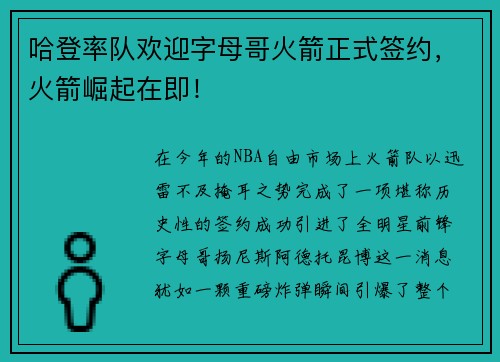 哈登率队欢迎字母哥火箭正式签约，火箭崛起在即！

在今年的NBA自由市场上火箭队以迅雷不及掩耳之势完成了一项堪称历史性的签约成功引进了全明星前锋字母哥扬尼斯阿德托昆博这一消息犹如一颗重磅炸弹瞬间引爆了整个